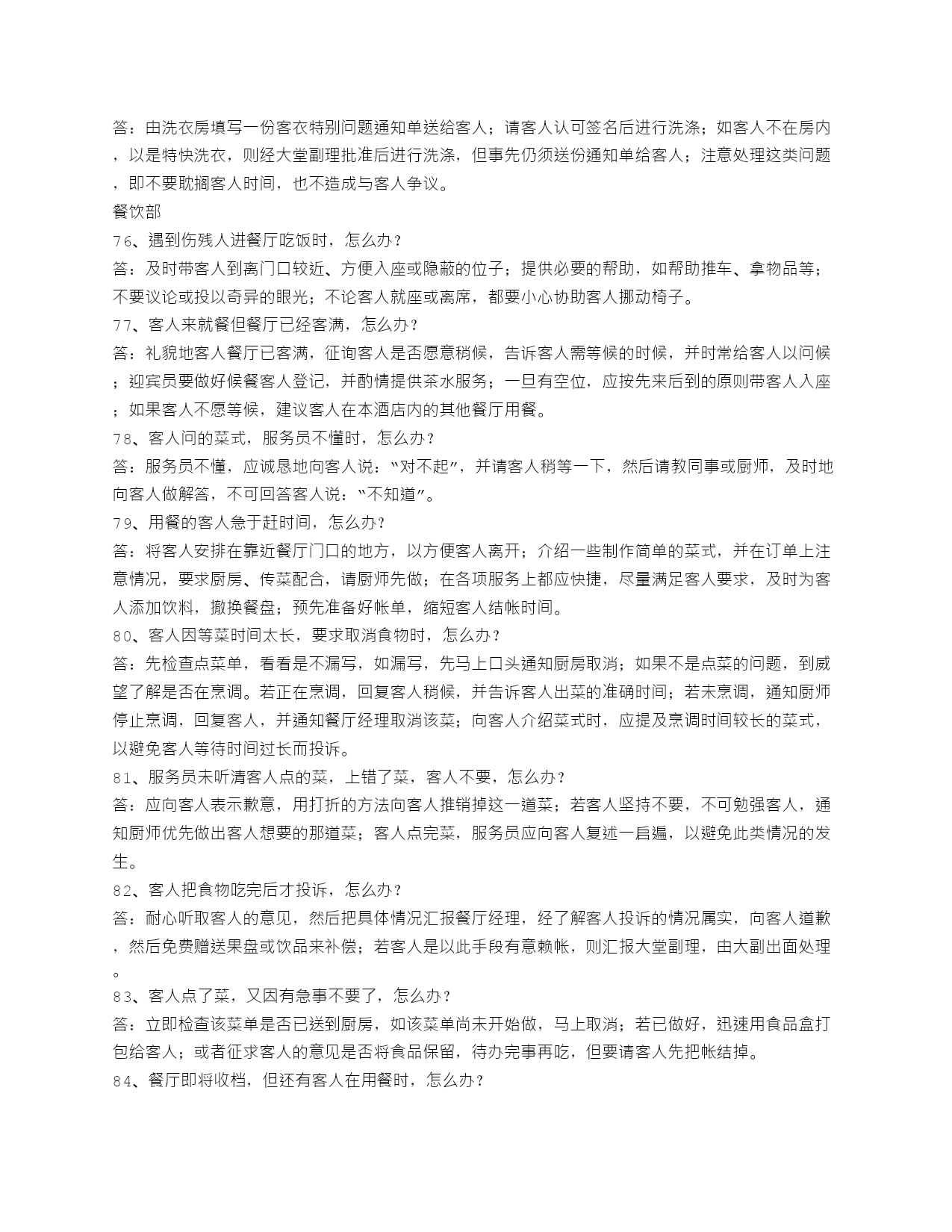 答：由洗衣房填写一份客衣特别问题通知单送给客人；请客人认可签名后进行洗涤；如客人不在房内，以是特快洗衣，则经大堂副理批准后进行洗涤，但事先仍须送份通知单给客人；注意处理这类问题，即不要耽搁客人时间，也不造成与客人争议。

餐饮部

76、遇到伤残人进餐厅吃饭时，怎么办？

答：及时带客人到离门口较近、方便入座或隐蔽的位子；提供必要的帮助，如帮助推车、拿物品等；不要议论或投以奇异的眼光；不论客人就座或离席，都要小心协助客人挪动椅子。

77、客人来就餐但餐厅已经客满，怎么办？

答：礼貌地客人餐厅已客满，征询客人是否愿意稍候，告诉客人需等候的时候，并时常给客人以问候；迎宾员要做好候餐客人登记，并酌情提供茶水服务；一旦有空位，应按先来后到的原则带客人入座；如果客人不愿等候，建议客人在本酒店内的其他餐厅用餐。

78、客人问的菜式，服务员不懂时，怎么办？

答：服务员不懂，应诚恳地向客人说：“对不起”，并请客人稍等一下，然后请教同事或厨师，及时地向客人做解答，不可回答客人说：“不知道”。

79、用餐的客人急于赶时间，怎么办？

答：将客人安排在靠近餐厅门口的地方，以方便客人离开；介绍一些制作简单的菜式，并在订单上注意情况，要求厨房、传菜配合，请厨师先做；在各项服务上都应快捷，尽量满足客人要求，及时为客人添加饮料，撤换餐盘；预先准备好帐单，缩短客人结帐时间。

80、客人因等菜时间太长，要求取消食物时，怎么办？

答：先检查点菜单，看看是不漏写，如漏写，先马上口头通知厨房取消；如果不是点菜的问题，到威望了解是否在烹调。若正在烹调，回复客人稍候，并告诉客人出菜的准确时间；若未烹调，通知厨师停止烹调，回复客人，并通知餐厅经理取消该菜；向客人介绍菜式时，应提及烹调时间较长的菜式，以避免客人等待时间过长而投诉。

81、服务员未听清客人点的菜，上错了菜，客人不要，怎么办？

答：应向客人表示歉意，用打折的方法向客人推销掉这一道菜；若客人坚持不要，不可勉强客人，通知厨师优先做出客人想要的那道菜；客人点完菜，服务员应向客人复述一启遍，以避免此类情况的发生。

82、客人把食物吃完后才投诉，怎么办？

答：耐心听取客人的意见，然后把具体情况汇报餐厅经理，经了解客人投诉的情况属实，向客人道歉，然后免费赠送果盘或饮品来补偿；若客人是以此手段有意赖帐，则汇报大堂副理，由大副出面处理。

83、客人点了菜，又因有急事不要了，怎么办？

答：立即检查该菜单是否已送到厨房，如该菜单尚未开始做，马上取消；若已做好，迅速用食品盒打包给客人；或者征求客人的意见是否将食品保留，待办完事再吃，但要请客人先把帐结掉。

84、餐厅即将收档，但还有客人在用餐时，怎么办？